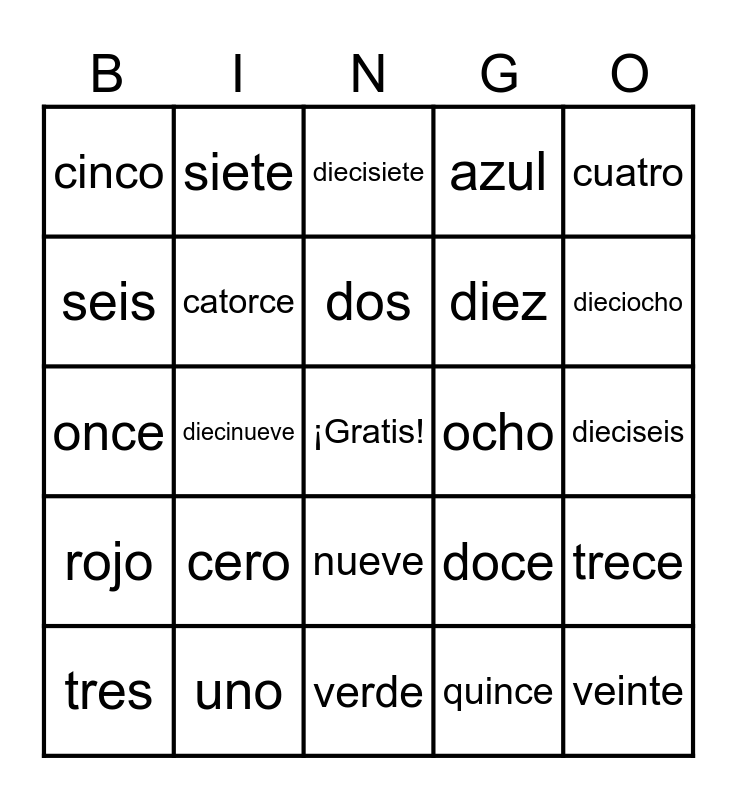 | B | I | N | G | O |
|---|---|---|---|---|
| cinco | siete | diecisiete | azul | cuatro |
| seis | catorce | dos | diez | dieciocho |
| once | diecinueve | ¡Gratis! | ocho | dieciseis |
| rojo | cero | nueve | doce | trece |
| tres | uno | verde | quince | veinte |